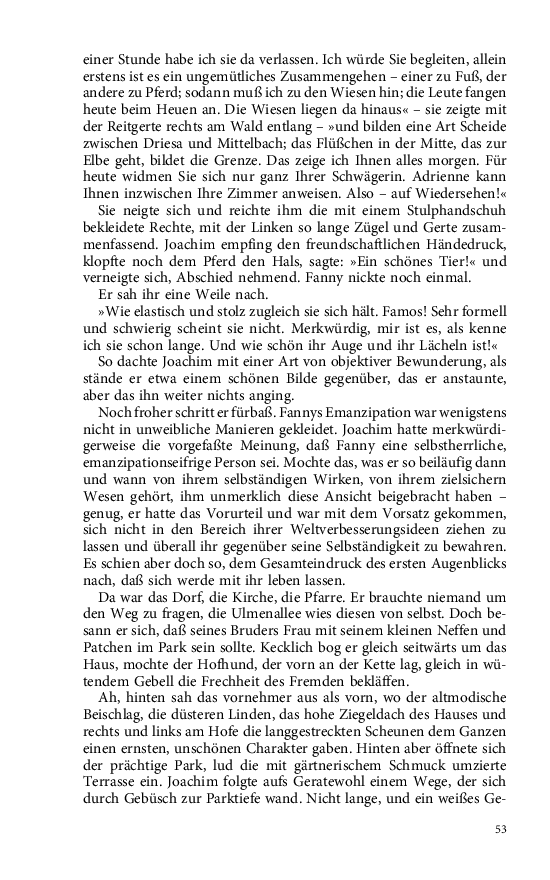 einer Stunde habe ich sie da verlassen. Ich würde Sie begleiten, allein erstens ist es ein ungemütliches Zusammengehen – einer zu Fuß, der andere zu Pferd; sodann muß ich zu den Wiesen hin; die Leute fangen heute beim Heuen an. Die Wiesen liegen da hinaus« – sie zeigte mit der Reitgerte rechts am Wald entlang – »und bilden eine Art Scheide zwischen Driesa und Mittelbach; das Flüßchen in der Mitte, das zur Elbe geht, bildet die Grenze. Das zeige ich Ihnen alles morgen. Für heute widmen Sie sich nur ganz Ihrer Schwägerin. Adrienne kann Ihnen inzwischen Ihre Zimmer anweisen. Also – auf Wiedersehen!«

Sie neigte sich und reichte ihm die mit einem Stulphandschuh bekleidete Rechte, mit der Linken so lange Zügel und Gerte zusammenfassend. Joachim empfing den freundschaftlichen Händedruck, klopfte noch dem Pferd den Hals, sagte: »Ein schönes Tier!« und verneigte sich, Abschied nehmend. Fanny nickte noch einmal.

Er sah ihr eine Weile nach.

»Wie elastisch und stolz zugleich sie sich hält. Famos! Sehr formell und schwierig scheint sie nicht. Merkwürdig, mir ist es, als kenne ich sie schon lange. Und wie schön ihr Auge und ihr Lächeln ist!«

So dachte Joachim mit einer Art von objektiver Bewunderung, als stände er etwa einem schönen Bilde gegenüber, das er anstaunte, aber das ihn weiter nichts anging.

Noch froher schritt er fürbaß. Fannys Emanzipation war wenigstens nicht in unweibliche Manieren gekleidet. Joachim hatte merkwürdigerweise die vorgefaßte Meinung, daß Fanny eine selbstherrliche, emanzipationseifrige Person sei. Mochte das, was er so beiläufig dann und wann von ihrem selbständigen Wirken, von ihrem zielsichern Wesen gehört, ihm unmerklich diese Ansicht beigebracht haben – genug, er hatte das Vorurteil und war mit dem Vorsatz gekommen, sich nicht in den Bereich ihrer Weltverbesserungsideen ziehen zu lassen und überall ihr gegenüber seine Selbständigkeit zu bewahren. Es schien aber doch so, dem Gesamteindruck des ersten Augenblicks nach, daß sich werde mit ihr leben lassen.

Da war das Dorf, die Kirche, die Pfarre. Er brauchte niemand um den Weg zu fragen, die Ulmenallee wies diesen von selbst. Doch besann er sich, daß seines Bruders Frau mit seinem kleinen Neffen und Patchen im Park sein sollte. Kecklich bog er gleich seitwärts um das Haus, mochte der Hofhund, der vorn an der Kette lag, gleich in wütendem Gebell die Frechheit des Fremden bekläffen.

Ah, hinten sah das vornehmer aus als vorn, wo der altmodische Beischlag, die düsteren Linden, das hohe Ziegeldach des Hauses und rechts und links am Hofe die langgestreckten Scheunen dem Ganzen einen ernsten, unschönen Charakter gaben. Hinten aber öffnete sich der prächtige Park, lud die mit gärtnerischem Schmuck umzierte Terrasse ein. Joachim folgte aufs Geratewohl einem Wege, der sich durch Gebüsch zur Parktiefe wand. Nicht lange, und ein weißes Ge-

53